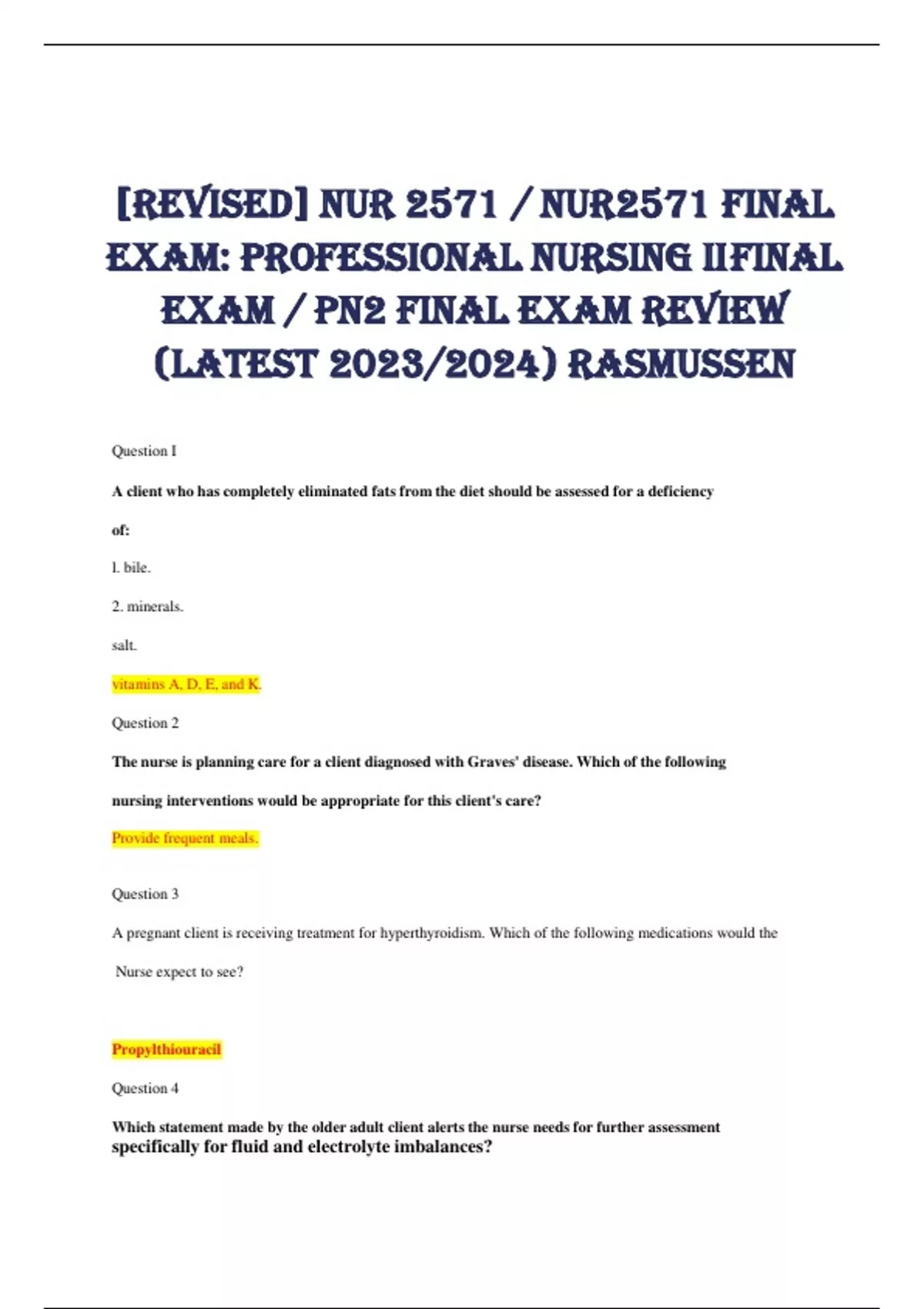 [REVISED] NUR 2571 / NUR2571 FINAL EXAM: PROFESSIONAL NURSING IIFINAL EXAM / PN2 FINAL EXAM REVIEW (LATEST 2023/2024) RASMUSSEN

Question I

A client who has completely eliminated fats from the diet should be assessed for a deficiency of:

l. bile.

2. minerals.

salt.

vitamins A, D, E, and K.

Question 2

The nurse is planning care for a client diagnosed with Graves' disease. Which of the following nursing interventions would be appropriate for this client's care?

Provide frequent meals.

Question 3

A pregnant client is receiving treatment for hyperthyroidism. Which of the following medications would the Nurse expect to see?

Propylthiouracil

Question 4

Which statement made by the older adult client alerts the nurse needs for further assessment specifically for fluid and electrolyte imbalances?